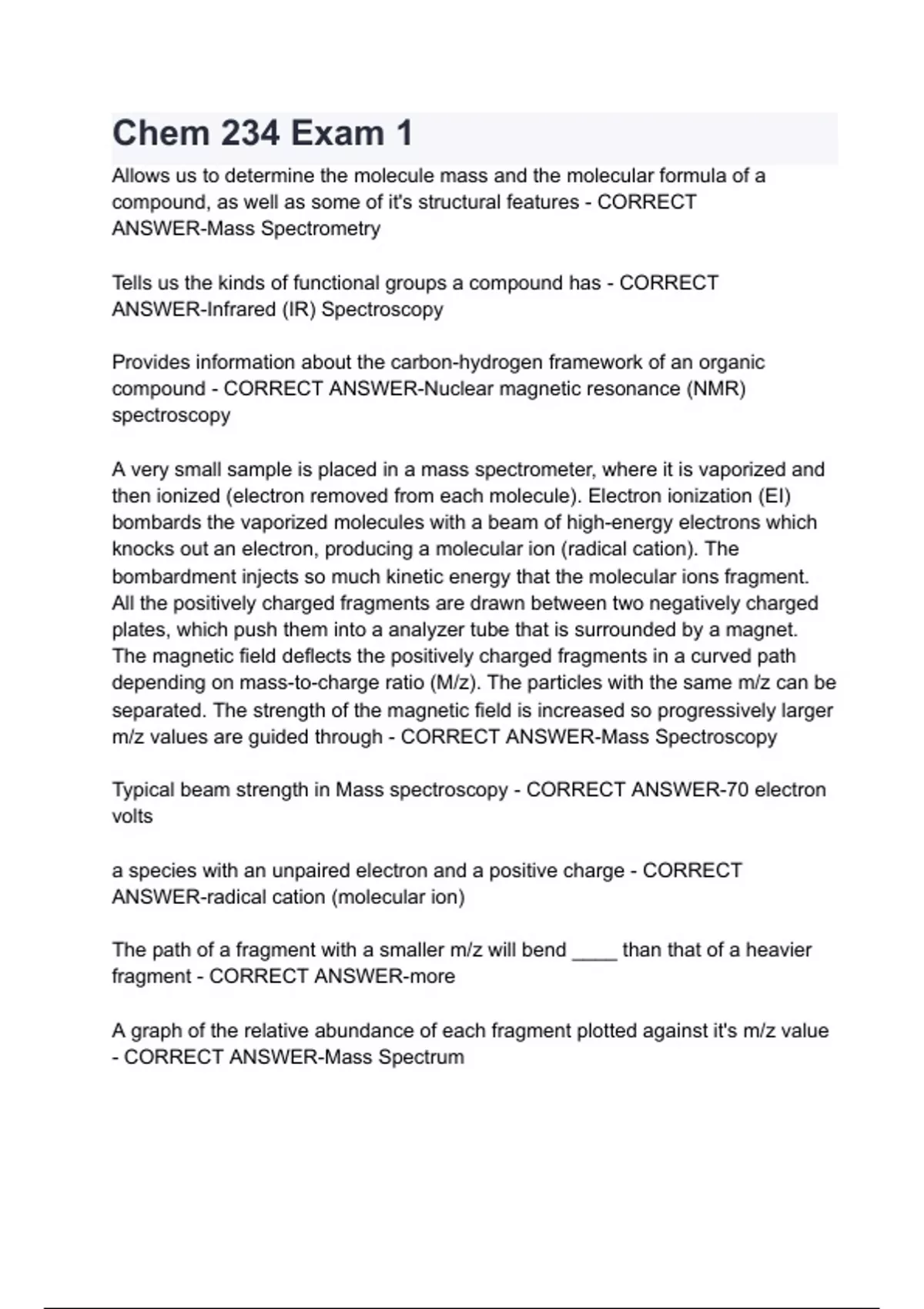 Chem 234 Exam 1

Allows us to determine the molecule mass and the molecular formula of a compound, as well as some of it's structural features - CORRECT ANSWER-Mass Spectrometry

Tells us the kinds of functional groups a compound has - CORRECT ANSWER-Infrared (IR) Spectroscopy

Provides information about the carbon-hydrogen framework of an organic compound - CORRECT ANSWER-Nuclear magnetic resonance (NMR) spectroscopy

A very small sample is placed in a mass spectrometer, where it is vaporized and then ionized (electron removed from each molecule). Electron ionization (EI) bombards the vaporized molecules with a beam of high-energy electrons which knocks out an electron, producing a molecular ion (radical cation). The bombardment injects so much kinetic energy that the molecular ions fragment. All the positively charged fragments are drawn between two negatively charged plates, which push them into a analyzer tube that is surrounded by a magnet. The magnetic field deflects the positively charged fragments in a curved path depending on mass-to-charge ratio (M/z). The particles with the same m/z can be separated. The strength of the magnetic field is increased so progressively larger m/z values are guided through - CORRECT ANSWER-Mass Spectroscopy

Typical beam strength in Mass spectroscopy - CORRECT ANSWER-70 electron volts

a species with an unpaired electron and a positive charge - CORRECT ANSWER-radical cation (molecular ion)

The path of a fragment with a smaller m/z will bend ____ than that of a heavier fragment - CORRECT ANSWER-more

A graph of the relative abundance of each fragment plotted against it's m/z value - CORRECT ANSWER-Mass Spectrum